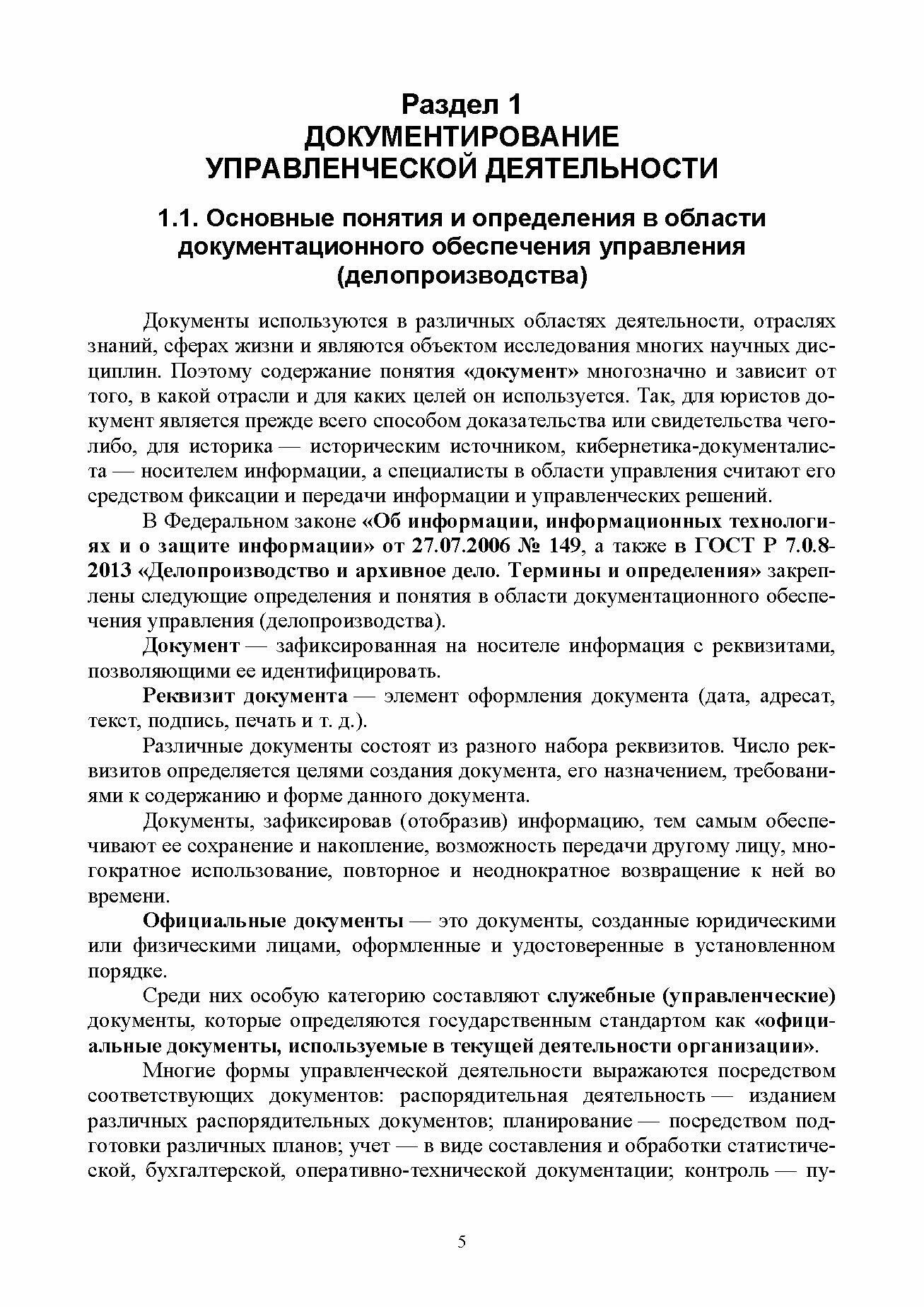 Раздел 1
ДОКУМЕНТИРОВАНИЕ
УПРАВЛЕНЧЕСКОЙ ДЕЯТЕЛЬНОСТИ

1.1. Основные понятия и определения в области документационного обеспечения управления (делопроизводства)

Документы используются в различных областях деятельности, отраслях знаний, сферах жизни и являются объектом исследования многих научных дисциплин. Поэтому содержание понятия «документ» многозначно и зависит от того, в какой отрасли и для каких целей он используется. Так, для юристов документ является прежде всего способом доказательства или свидетельства чего-либо, для историка — историческим источником, кибернетика-документалиста — носителем информации, а специалисты в области управления считают его средством фиксации и передачи информации и управленческих решений.

В Федеральном законе «Об информации, информационных технологиях и о защите информации» от 27.07.2006 № 149, а также в ГОСТ Р 7.0.8-2013 «Делопроизводство и архивное дело. Термины и определения» закреплены следующие определения и понятия в области документационного обеспечения управления (делопроизводства).

Документ — зафиксированная на носителе информация с реквизитами, позволяющими ее идентифицировать.

Реквизит документа — элемент оформления документа (дата, адресат, текст, подпись, печать и т. д.).

Различные документы состоят из разного набора реквизитов. Число реквизитов определяется целями создания документа, его назначением, требованиями к содержанию и форме данного документа.

Документы, зафиксировав (отобразив) информацию, тем самым обеспечивают ее сохранение и накопление, возможность передачи другому лицу, многократное использование, повторное и неоднократное возвращение к ней во времени.

Официальные документы — это документы, созданные юридическими или физическими лицами, оформленные и удостоверенные в установленном порядке.

Среди них особую категорию составляют служебные (управленческие) документы, которые определяются государственным стандартом как «официальные документы, используемые в текущей деятельности организации».

Многие формы управленческой деятельности выражаются посредством соответствующих документов: распорядительная деятельность — изданием различных распорядительных документов; планирование — посредством подготовки различных планов; учет — в виде составления и обработки статистической, бухгалтерской, оперативно-технической документации; контроль — пу-

5